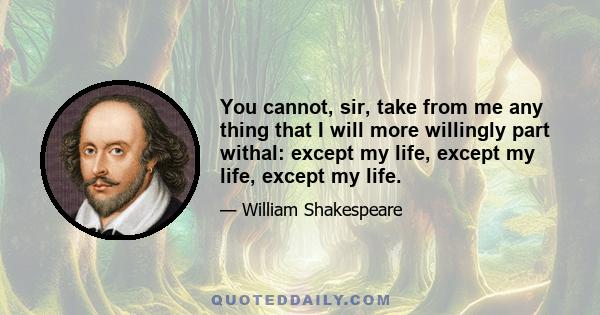 You cannot, sir, take from me any thing that I will more willingly part withal: except my life, except my life, except my life.

— William Shakespeare

QUOTEDDAILY.COM